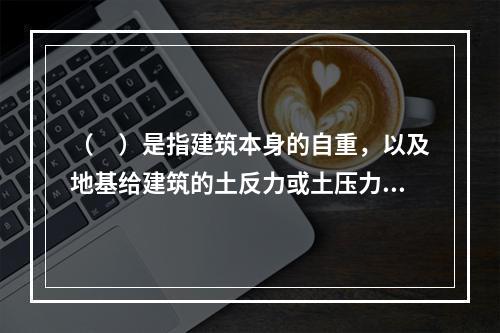 （ ）是指建筑本身的自重，以及地基给建筑的土反力或土压力...